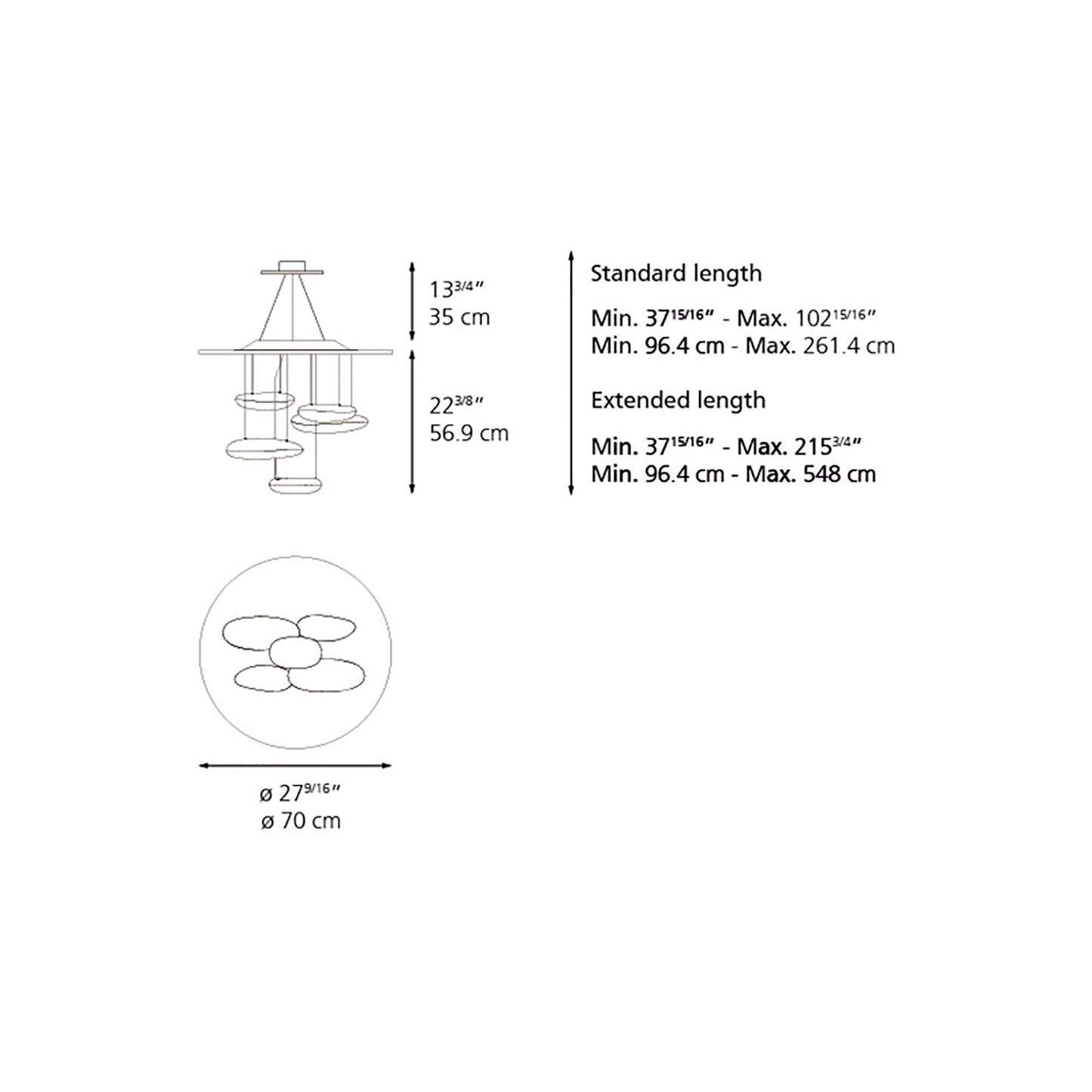 $13^{3/4}$″
35 cm

$22^{3/8}$″
56.9 cm

Standard length

Min. $37^{15/16}$″ - Max. $102^{15/16}$″
Min. 96.4 cm - Max. 261.4 cm

Extended length

Min. $37^{15/16}$″ - Max. $215^{3/4}$″
Min. 96.4 cm - Max. 548 cm

ø $27^{9/16}$″
ø 70 cm